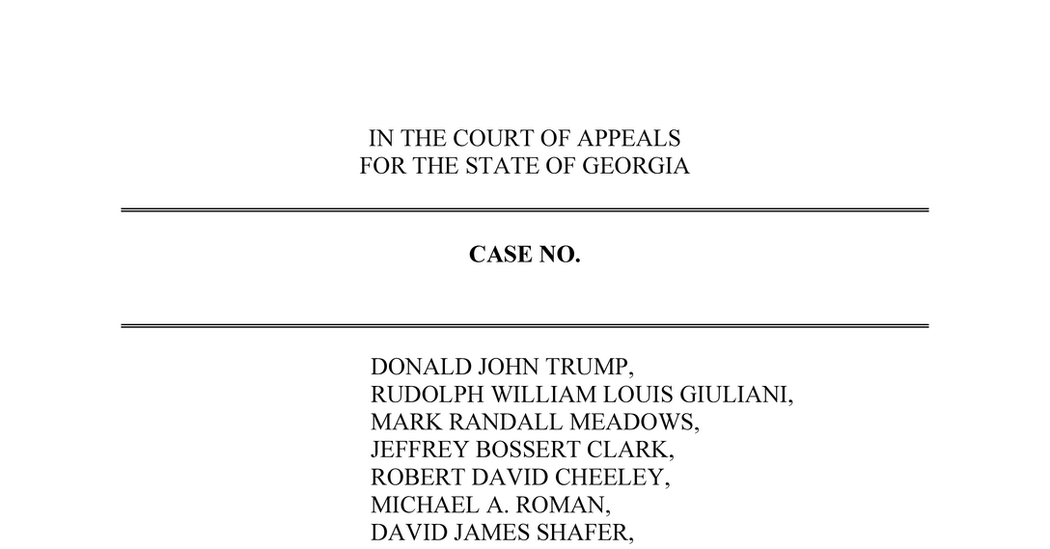 IN THE COURT OF APPEALS
FOR THE STATE OF GEORGIA

CASE NO.

DONALD JOHN TRUMP,
RUDOLPH WILLIAM LOUIS GIULIANI,
MARK RANDALL MEADOWS,
JEFFREY BOSSERT CLARK,
ROBERT DAVID CHEELEY,
MICHAEL A. ROMAN,
DAVID JAMES SHAFER,